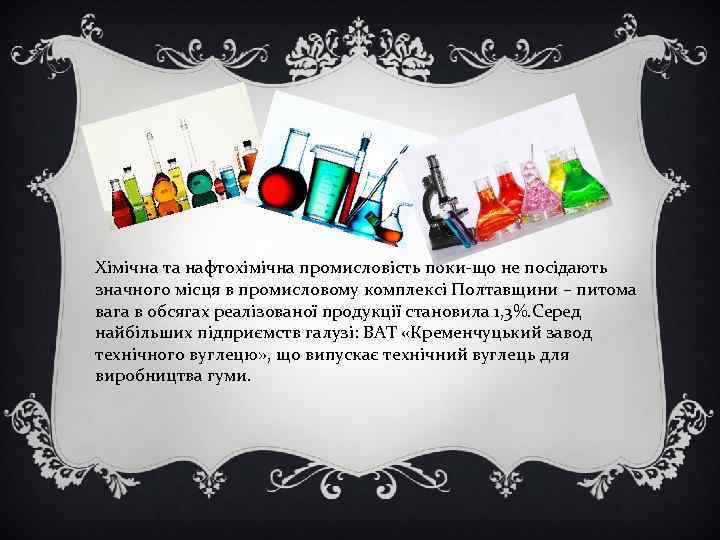 Хімічна та нафтохімічна промисловість поки-що не посідають значного місця в промисловому комплексі Полтавщини – питома вага в обсягах реалізованої продукції становила 1,3%.Серед найбільших підприємств галузі: ВАТ «Кременчуцький завод технічного вуглецю», що випускає технічний вуглець для виробництва гуми.